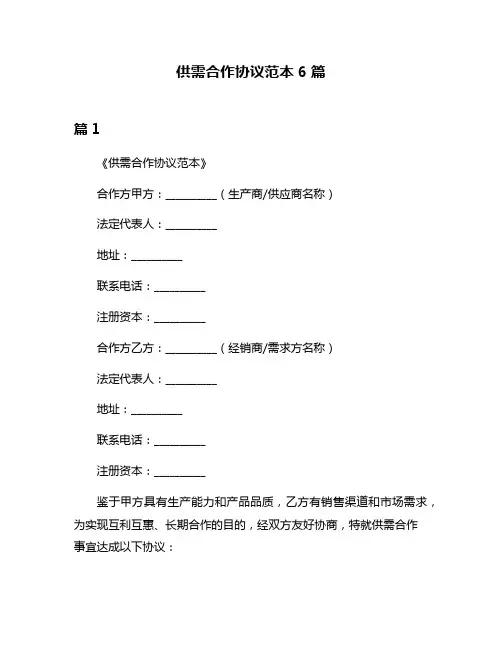 供需合作协议范本 6 篇

篇 1

《供需合作协议范本》

合作方甲方：__________（生产商/供应商名称）

法定代表人：__________

地址：__________

联系电话：__________

注册资本：__________

合作方乙方：__________（经销商/需求方名称）

法定代表人：__________

地址：__________

联系电话：__________

注册资本：__________

鉴于甲方具有生产能力和产品品质，乙方有销售渠道和市场需求，为实现互利互惠、长期合作的目的，经双方友好协商，特就供需合作事宜达成以下协议：